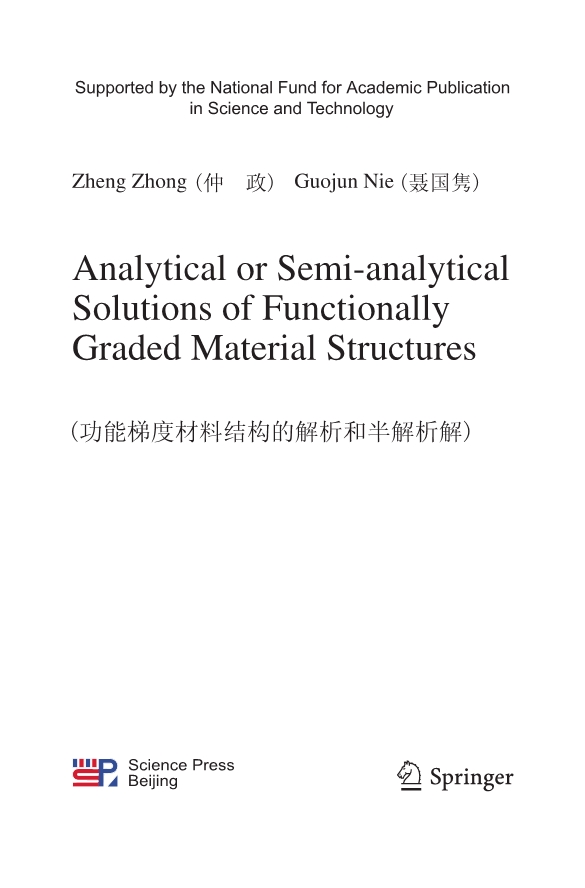 Supported by the National Fund for Academic Publication in Science and Technology

Zheng Zhong (仲 政) Guojun Nie (聂国隽)

Analytical or Semi-analytical Solutions of Functionally Graded Material Structures

(功能梯度材料结构的解析和半解析解)

Science Press
Beijing

Springer